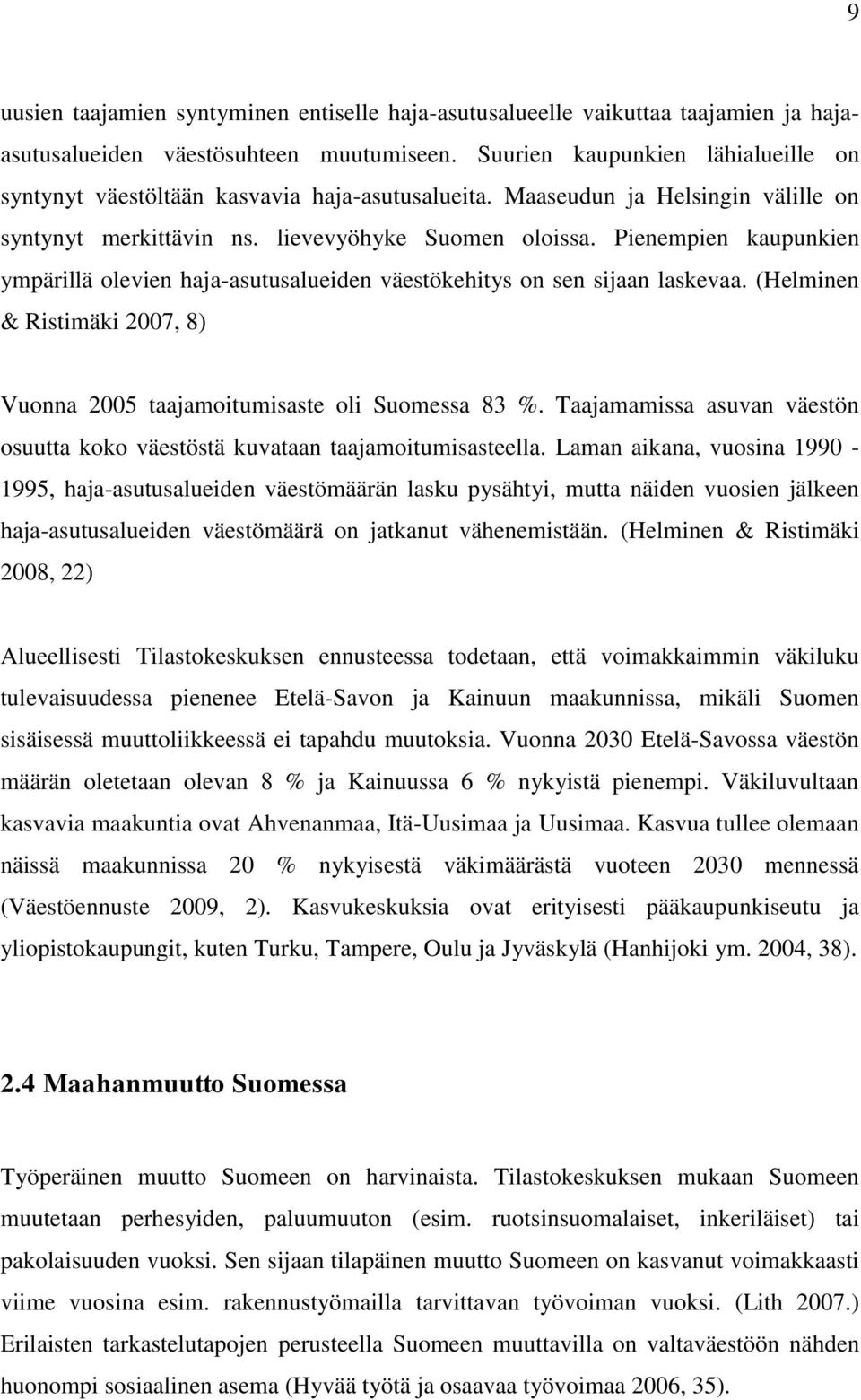 9

uusien taajamien syntyminen entiselle haja-asutusalueelle vaikuttaa taajamien ja haja-asutusalueiden väestösuhteen muutumiseen. Suurien kaupunkien lähialueille on syntynyt väestöltään kasvavia haja-asutusalueita. Maaseudun ja Helsingin välille on syntynyt merkittävin ns. lievevyöhyke Suomen oloissa. Pienempien kaupunkien ympärillä olevien haja-asutusalueiden väestökehitys on sen sijaan laskevaa. (Helminen & Ristimäki 2007, 8)

Vuonna 2005 taajamoitumisaste oli Suomessa 83 %. Taajamamissa asuvan väestön osuutta koko väestöstä kuvataan taajamoitumisasteella. Laman aikana, vuosina 1990 - 1995, haja-asutusalueiden väestömäärän lasku pysähtyi, mutta näiden vuosien jälkeen haja-asutusalueiden väestömäärä on jatkanut vähenemistään. (Helminen & Ristimäki 2008, 22)

Alueellisesti Tilastokeskuksen ennusteessa todetaan, että voimakkaimmin väkiluku tulevaisuudessa pienenee Etelä-Savon ja Kainuun maakunnissa, mikäli Suomen sisäisessä muuttoliikkeessä ei tapahdu muutoksia. Vuonna 2030 Etelä-Savossa väestön määrän oletetaan olevan 8 % ja Kainuussa 6 % nykyistä pienempi. Väkiluvultaan kasvavia maakuntia ovat Ahvenanmaa, Itä-Uusimaa ja Uusimaa. Kasvua tullee olemaan näissä maakunnissa 20 % nykyisestä väkimäärästä vuoteen 2030 mennessä (Väestöennuste 2009, 2). Kasvukeskuksia ovat erityisesti pääkaupunkiseutu ja yliopistokaupungit, kuten Turku, Tampere, Oulu ja Jyväskylä (Hanhijoki ym. 2004, 38).

2.4 Maahanmuutto Suomessa

Työperäinen muutto Suomeen on harvinaista. Tilastokeskuksen mukaan Suomeen muutetaan perhesyiden, paluumuuton (esim. ruotsinsuomalaiset, inkeriläiset) tai pakolaisuuden vuoksi. Sen sijaan tilapäinen muutto Suomeen on kasvanut voimakkaasti viime vuosina esim. rakennustyömailla tarvittavan työvoiman vuoksi. (Lith 2007.) Erilaisten tarkastelutapojen perusteella Suomeen muuttavilla on valtaväestöön nähden huonompi sosiaalinen asema (Hyvää työtä ja osaavaa työvoimaa 2006, 35).